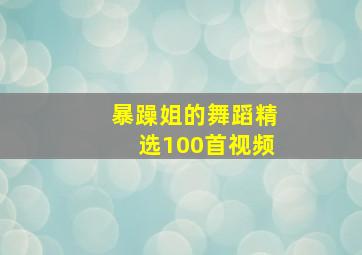 暴躁姐的舞蹈精选100首视频